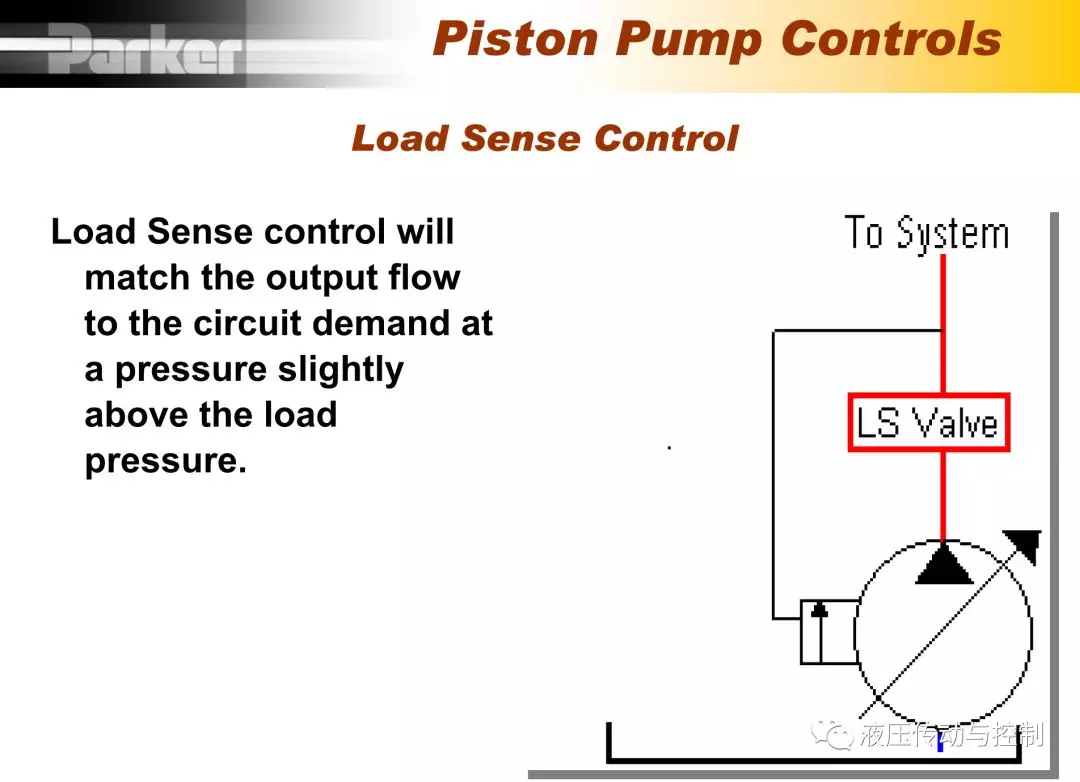 Parker

Piston Pump Controls

Load Sense Control

Load Sense control will match the output flow to the circuit demand at a pressure slightly above the load pressure.

To System

LS Valve

液压传动与控制